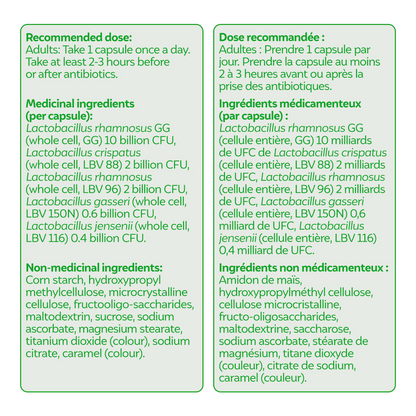 Recommended dose:
Adults: Take 1 capsule once a day. Take at least 2-3 hours before or after antibiotics.

Medicinal ingredients (per capsule):
Lactobacillus rhamnosus GG (whole cell, GG) 10 billion CFU, Lactobacillus crispatus (whole cell, LBV 88) 2 billion CFU, Lactobacillus rhamnosus (whole cell, LBV 96) 2 billion CFU, Lactobacillus gasseri (whole cell, LBV 150N) 0.6 billion CFU, Lactobacillus jensenii (whole cell, LBV 116) 0.4 billion CFU.

Non-medicinal ingredients:
Corn starch, hydroxypropyl methylcellulose, microcrystalline cellulose, fructooligo-saccharides, maltodextrin, sucrose, sodium ascorbate, magnesium stearate, titanium dioxide (colour), sodium citrate, caramel (colour).

Dose recommandée :
Adultes : Prendre 1 capsule par jour. Prendre la capsule au moins 2 à 3 heures avant ou après la prise des antibiotiques.

Ingrédients médicamenteux (par capsule) :
Lactobacillus rhamnosus GG (cellule entière, GG) 10 milliards de UFC de Lactobacillus crispatus (cellule entière, LBV 88) 2 milliards de UFC, Lactobacillus rhamnosus (cellule entière, LBV 96) 2 milliards de UFC, Lactobacillus gasseri (cellule entière, LBV 150N) 0,6 milliard de UFC, Lactobacillus jensenii (cellule entière, LBV 116) 0,4 milliard de UFC.

Ingrédients non médicamenteux :
Amidon de maïs, hydroxypropylméthyl cellulose, cellulose microcristalline, fructo-oligosaccharides, maltodextrine, saccharose, sodium ascorbate, stéarate de magnésium, titane dioxyde (couleur), citrate de sodium, caramel (couleur).